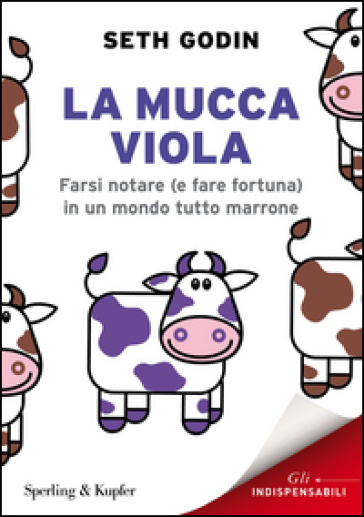 SETH GODIN

LA MUCCA VIOLA

Farsi notare (e fare fortuna) in un mondo tutto marrone

Sperling & Kupfer

Gli
INDISPENSABILI